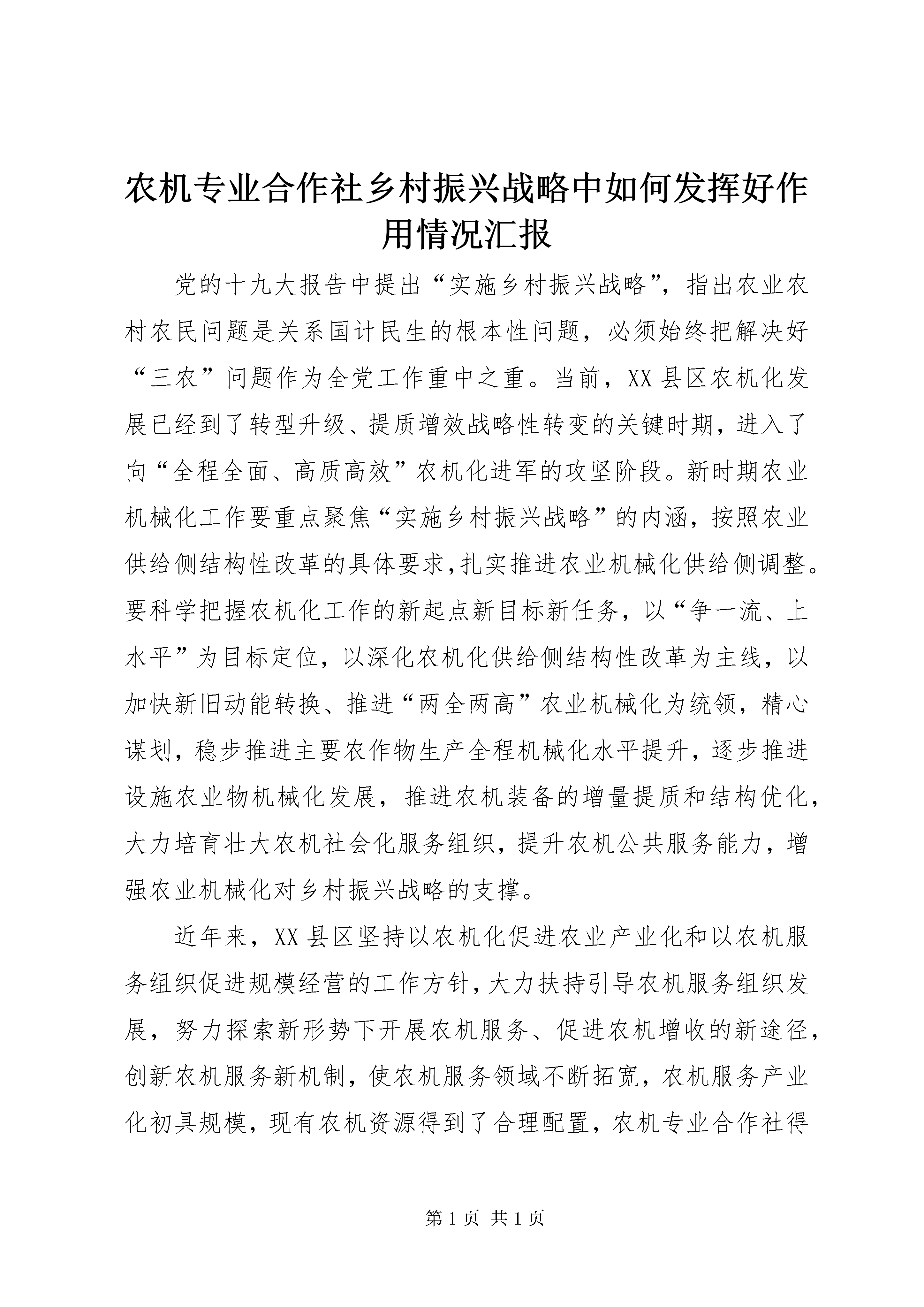 农机专业合作社乡村振兴战略中如何发挥好作用情况汇报

党的十九大报告中提出“实施乡村振兴战略”，指出农业农村农民问题是关系国计民生的根本性问题，必须始终把解决好“三农”问题作为全党工作重中之重。当前，XX县区农机化发展已经到了转型升级、提质增效战略性转变的关键时期，进入了向“全程全面、高质高效”农机化进军的攻坚阶段。新时期农业机械化工作要重点聚焦“实施乡村振兴战略”的内涵，按照农业供给侧结构性改革的具体要求,扎实推进农业机械化供给侧调整。要科学把握农机化工作的新起点新目标新任务，以“争一流、上水平”为目标定位，以深化农机化供给侧结构性改革为主线，以加快新旧动能转换、推进“两全两高”农业机械化为统领，精心谋划，稳步推进主要农作物生产全程机械化水平提升，逐步推进设施农业物机械化发展，推进农机装备的增量提质和结构优化，大力培育壮大农机社会化服务组织，提升农机公共服务能力，增强农业机械化对乡村振兴战略的支撑。

近年来，XX县区坚持以农机化促进农业产业化和以农机服务组织促进规模经营的工作方针,大力扶持引导农机服务组织发展，努力探索新形势下开展农机服务、促进农机增收的新途径,创新农机服务新机制，使农机服务领域不断拓宽，农机服务产业化初具规模，现有农机资源得到了合理配置，农机专业合作社得

第1页 共1页